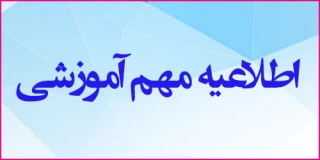 اطلاعیه مهم آموزشی